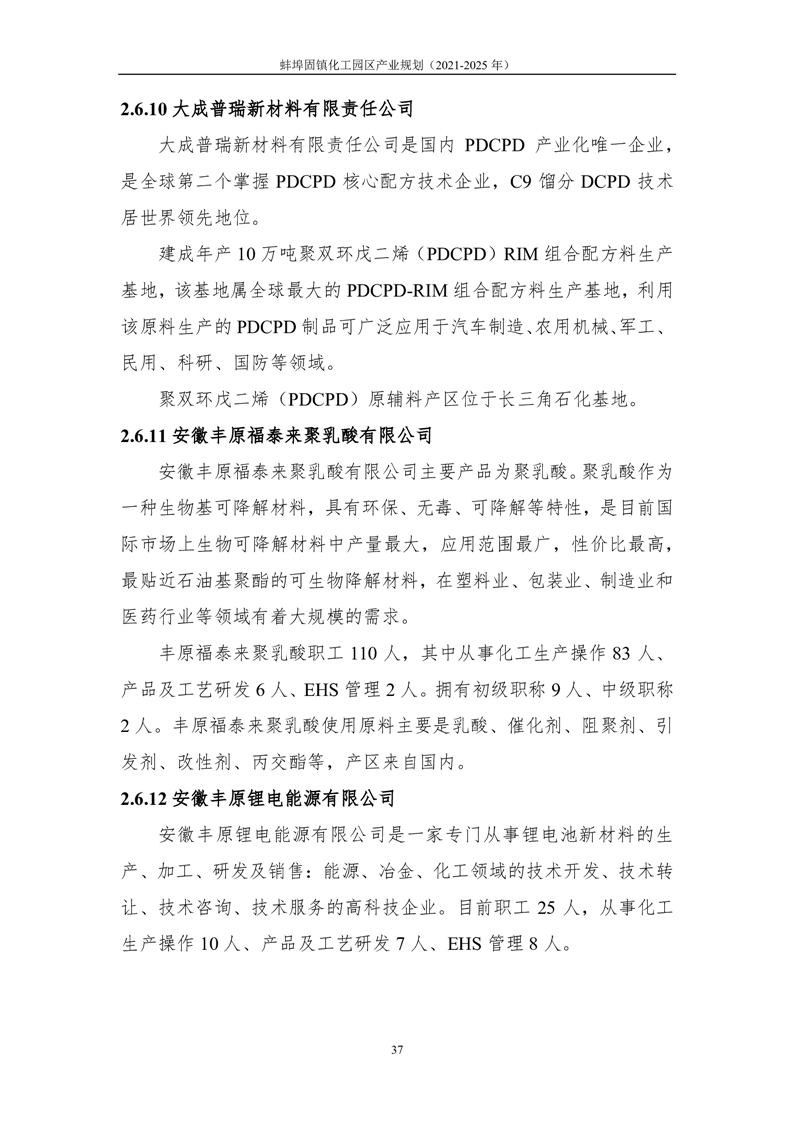 蚌埠固镇化工园区产业规划（2021-2025 年）

2.6.10 大成普瑞新材料有限责任公司

大成普瑞新材料有限责任公司是国内 PDCPD 产业化唯一企业，是全球第二个掌握 PDCPD 核心配方技术企业，C9 馏分 DCPD 技术居世界领先地位。

建成年产 10 万吨聚双环戊二烯（PDCPD）RIM 组合配方料生产基地，该基地属全球最大的 PDCPD-RIM 组合配方料生产基地，利用该原料生产的 PDCPD 制品可广泛应用于汽车制造、农用机械、军工、民用、科研、国防等领域。

聚双环戊二烯（PDCPD）原辅料产区位于长三角石化基地。

2.6.11 安徽丰原福泰来聚乳酸有限公司

安徽丰原福泰来聚乳酸有限公司主要产品为聚乳酸。聚乳酸作为一种生物基可降解材料，具有环保、无毒、可降解等特性，是目前国际市场上生物可降解材料中产量最大，应用范围最广，性价比最高，最贴近石油基聚酯的可生物降解材料，在塑料业、包装业、制造业和医药行业等领域有着大规模的需求。

丰原福泰来聚乳酸职工 110 人，其中从事化工生产操作 83 人、产品及工艺研发 6 人、EHS 管理 2 人。拥有初级职称 9 人、中级职称 2 人。丰原福泰来聚乳酸使用原料主要是乳酸、催化剂、阻聚剂、引发剂、改性剂、丙交酯等，产区来自国内。

2.6.12 安徽丰原锂电能源有限公司

安徽丰原锂电能源有限公司是一家专门从事锂电池新材料的生产、加工、研发及销售：能源、冶金、化工领域的技术开发、技术转让、技术咨询、技术服务的高科技企业。目前职工 25 人，从事化工生产操作 10 人、产品及工艺研发 7 人、EHS 管理 8 人。

37